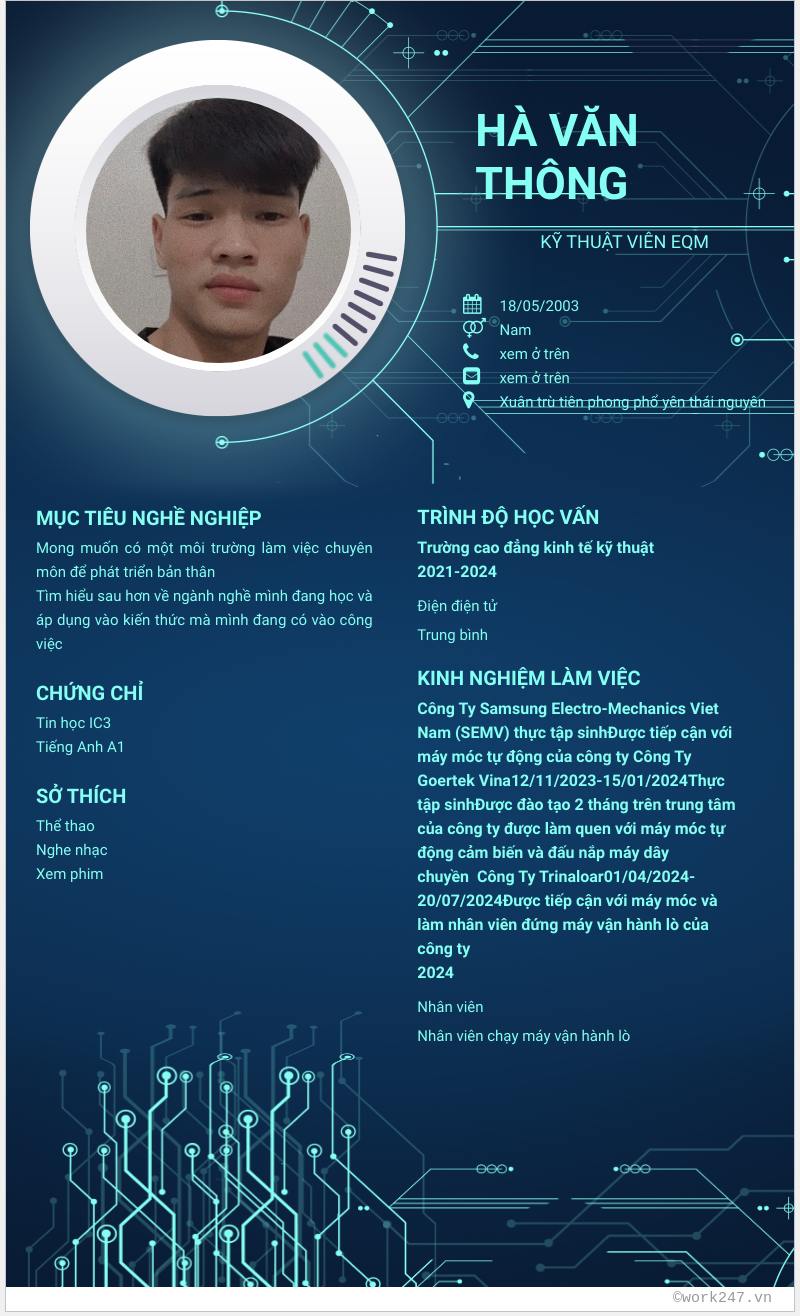 HÀ VĂN THÔNG

KỸ THUẬT VIÊN EQM

18/05/2003
Nam
xem ở trên
xem ở trên
Xuân trù tiên phong phổ yên thái nguyên

MỤC TIÊU NGHỀ NGHIỆP

Mong muốn có một môi trường làm việc chuyên môn để phát triển bản thân
Tìm hiểu sau hơn về ngành nghề mình đang học và áp dụng vào kiến thức mà mình đang có vào công việc

CHỨNG CHỈ

Tin học IC3
Tiếng Anh A1

SỞ THÍCH

Thể thao
Nghe nhạc
Xem phim

TRÌNH ĐỘ HỌC VẤN

Trường cao đẳng kinh tế kỹ thuật
2021-2024

Điện điện tử

Trung bình

KINH NGHIỆM LÀM VIỆC

Công Ty Samsung Electro-Mechanics Viet Nam (SEMV) thực tập sinhĐược tiếp cận với máy móc tự động của công ty Công Ty Goertek Vina12/11/2023-15/01/2024Thực tập sinhĐược đào tạo 2 tháng trên trung tâm của công ty được làm quen với máy móc tự động cảm biến và đấu nắp máy dây chuyền Công Ty Trinaloar01/04/2024-20/07/2024Được tiếp cận với máy móc và làm nhân viên đứng máy vận hành lò của công ty
2024

Nhân viên

Nhân viên chạy máy vận hành lò

©work247.vn